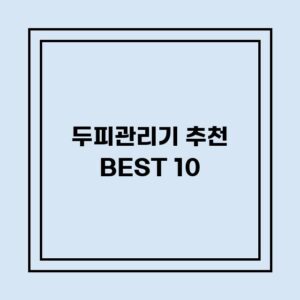 두피관리기 추천
BEST 10